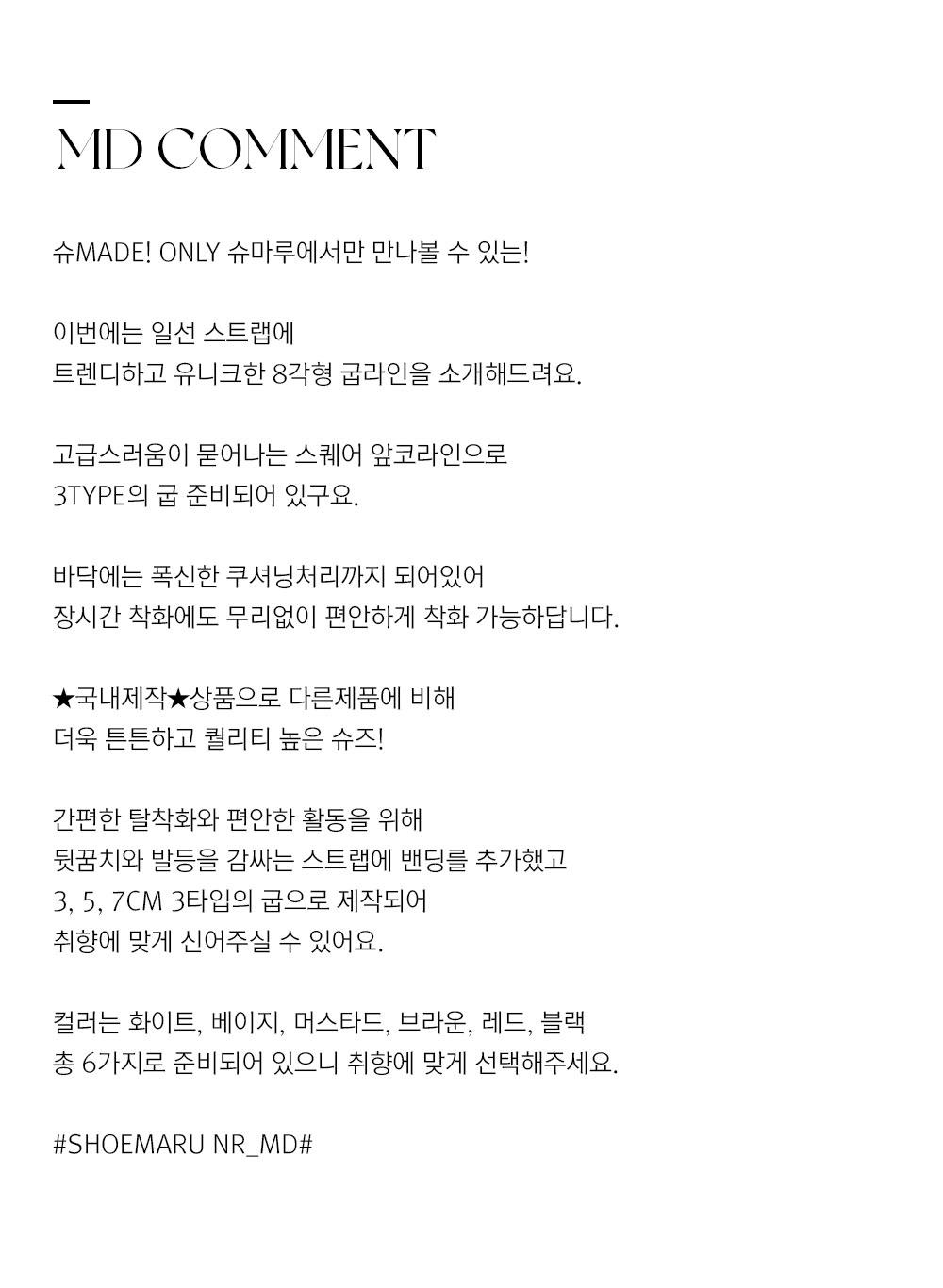 MD COMMENT

슈MADE! ONLY 슈마루에서만 만나볼 수 있는!

이번에는 일선 스트랩에
트렌디하고 유니크한 8각형 굽라인을 소개해드려요.

고급스러움이 묻어나는 스퀘어 앞코라인으로
3TYPE의 굽 준비되어 있구요.

바닥에는 폭신한 쿠셔닝처리까지 되어있어
장시간 착화에도 무리없이 편안하게 착화 가능하답니다.

★국내제작★상품으로 다른제품에 비해
더욱 튼튼하고 퀄리티 높은 슈즈!

간편한 탈착화와 편안한 활동을 위해
뒷꿈치와 발등을 감싸는 스트랩에 밴딩를 추가했고
3, 5, 7CM 3타입의 굽으로 제작되어
취향에 맞게 신어주실 수 있어요.

컬러는 화이트, 베이지, 머스타드, 브라운, 레드, 블랙
총 6가지로 준비되어 있으니 취향에 맞게 선택해주세요.

#SHOEMARU NR_MD#